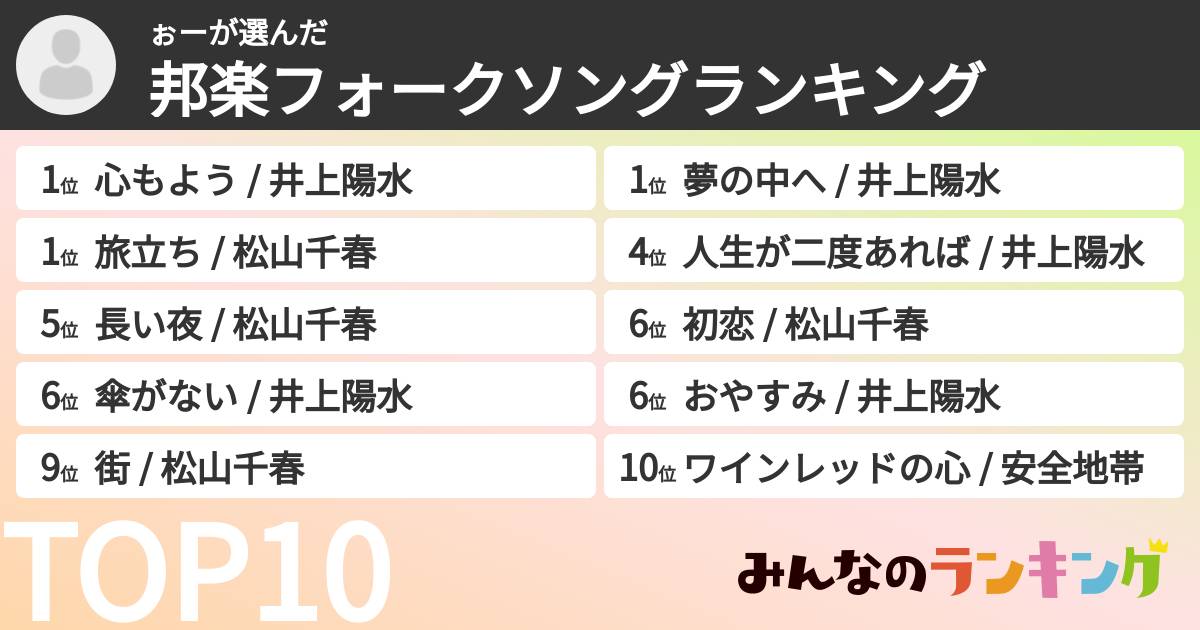 ぉーが選んだ
邦楽フォークソングランキング

1位 心もよう / 井上陽水

1位 旅立ち / 松山千春

5位 長い夜 / 松山千春

6位 傘がない / 井上陽水

9位 街 / 松山千春

1位 夢の中へ / 井上陽水

4位 人生が二度あれば / 井上陽水

6位 初恋 / 松山千春

6位 おやすみ / 井上陽水

10位 ワインレッドの心 / 安全地帯

TOP10

みんなのランキング